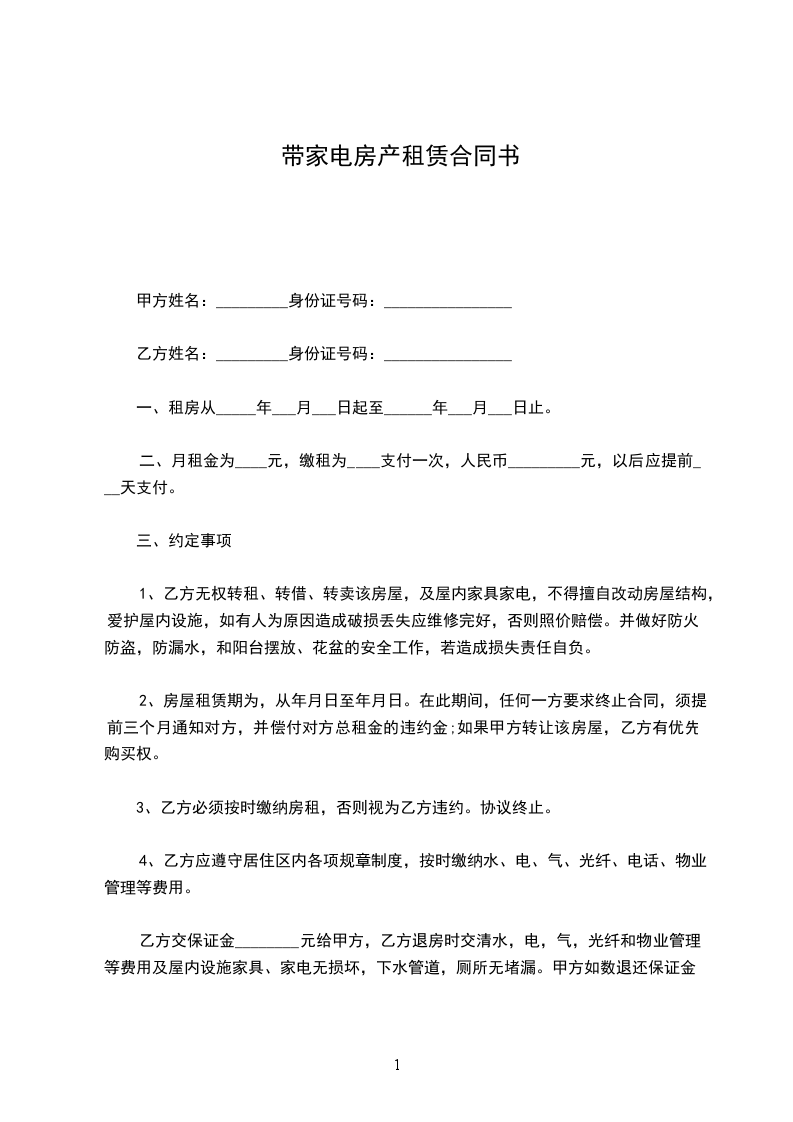 带家电房产租赁合同书

甲方姓名：_________身份证号码：________________

乙方姓名：_________身份证号码：________________

一、租房从_____年___月___日起至______年___月___日止。

二、月租金为____元，缴租为____支付一次，人民币_________元，以后应提前___天支付。

三、约定事项

1、乙方无权转租、转借、转卖该房屋，及屋内家具家电，不得擅自改动房屋结构，爱护屋内设施，如有人为原因造成破损丢失应维修完好，否则照价赔偿。并做好防火防盗，防漏水，和阳台摆放、花盆的安全工作，若造成损失责任自负。

2、房屋租赁期为，从年月日至年月日。在此期间，任何一方要求终止合同，须提前三个月通知对方，并偿付对方总租金的违约金;如果甲方转让该房屋，乙方有优先购买权。

3、乙方必须按时缴纳房租，否则视为乙方违约。协议终止。

4、乙方应遵守居住区内各项规章制度，按时缴纳水、电、气、光纤、电话、物业管理等费用。

乙方交保证金________元给甲方，乙方退房时交清水，电，气，光纤和物业管理等费用及屋内设施家具、家电无损坏，下水管道，厕所无堵漏。甲方如数退还保证金

1